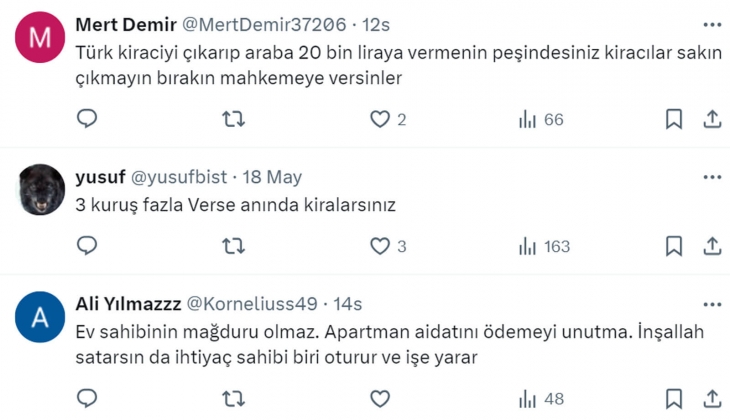 M

Mert Demir @MertDemir37206 · 12s

Türk kiraciyi çıkarıp araba 20 bin liraya vermenin peşindesiniz kiracılar sakın çıkmayın bırakın mahkemeye versinler

2 66

yusuf @yusufbist · 18 May

3 kuruş fazla Verse anında kiralarsınız

3 163

A

Ali Yılmazzz @Korneliuss49 · 14s

Ev sahibinin mağduru olmaz. Apartman aidatını ödemeyi unutma. İnşallah satarsın da ihtiyaç sahibi biri oturur ve işe yarar

48